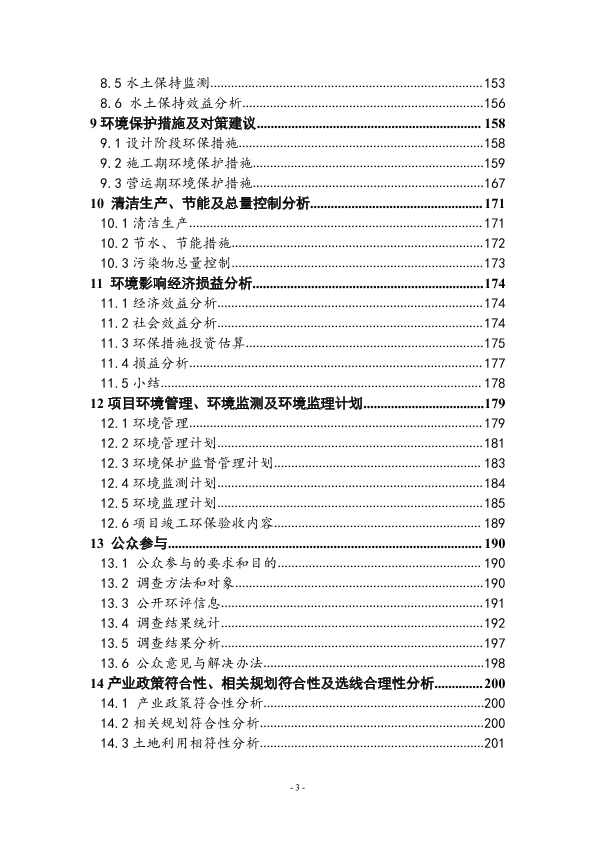 8.5 水土保持监测......153
8.6 水土保持效益分析......156
9 环境保护措施及对策建议......158
9.1 设计阶段环保措施......158
9.2 施工期环境保护措施......159
9.3 营运期环境保护措施......167
10 清洁生产、节能及总量控制分析......171
10.1 清洁生产......171
10.2 节水、节能措施......172
10.3 污染物总量控制......173
11 环境影响经济损益分析......174
11.1 经济效益分析......174
11.2 社会效益分析......174
11.3 环保措施投资估算......175
11.4 损益分析......177
11.5 小结......178
12 项目环境管理、环境监测及环境监理计划......179
12.1 环境管理......179
12.2 环境管理计划......181
12.3 环境保护监督管理计划......183
12.4 环境监测计划......184
12.5 环境监理计划......185
12.6 项目竣工环保验收内容......189
13 公众参与......190
13.1 公众参与的要求和目的......190
13.2 调查方法和对象......190
13.3 公开环评信息......191
13.4 调查结果统计......192
13.5 调查结果分析......197
13.6 公众意见与解决办法......198
14 产业政策符合性、相关规划符合性及选线合理性分析......200
14.1 产业政策符合性分析......200
14.2 相关规划符合性分析......200
14.3 土地利用相符性分析......201

- 3 -